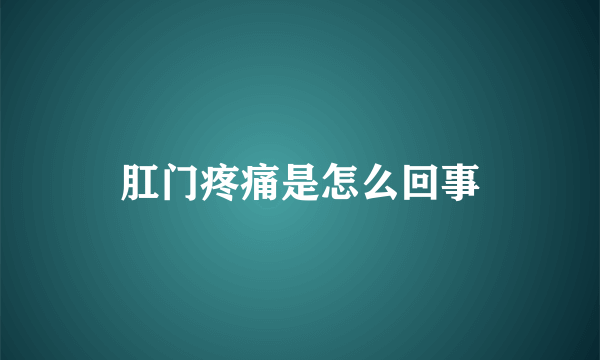 肛门疼痛是怎么回事